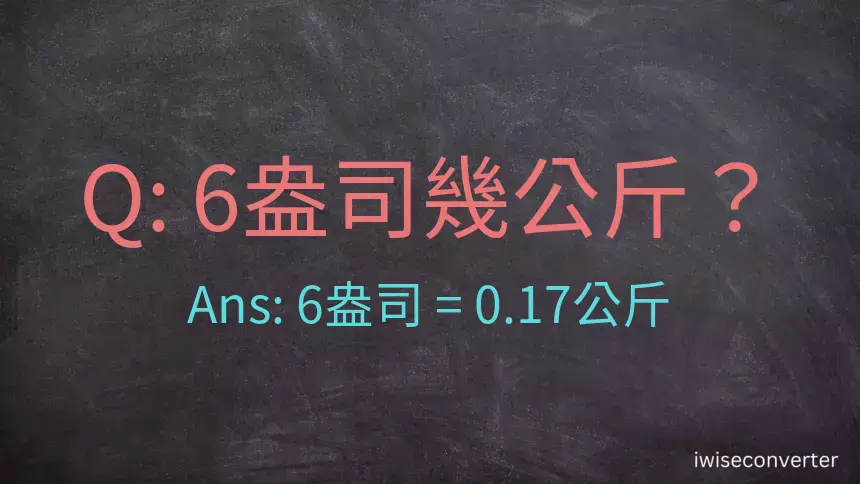 Q: 6盎司幾公斤？

Ans: 6盎司 = 0.17公斤

iwiseconverter